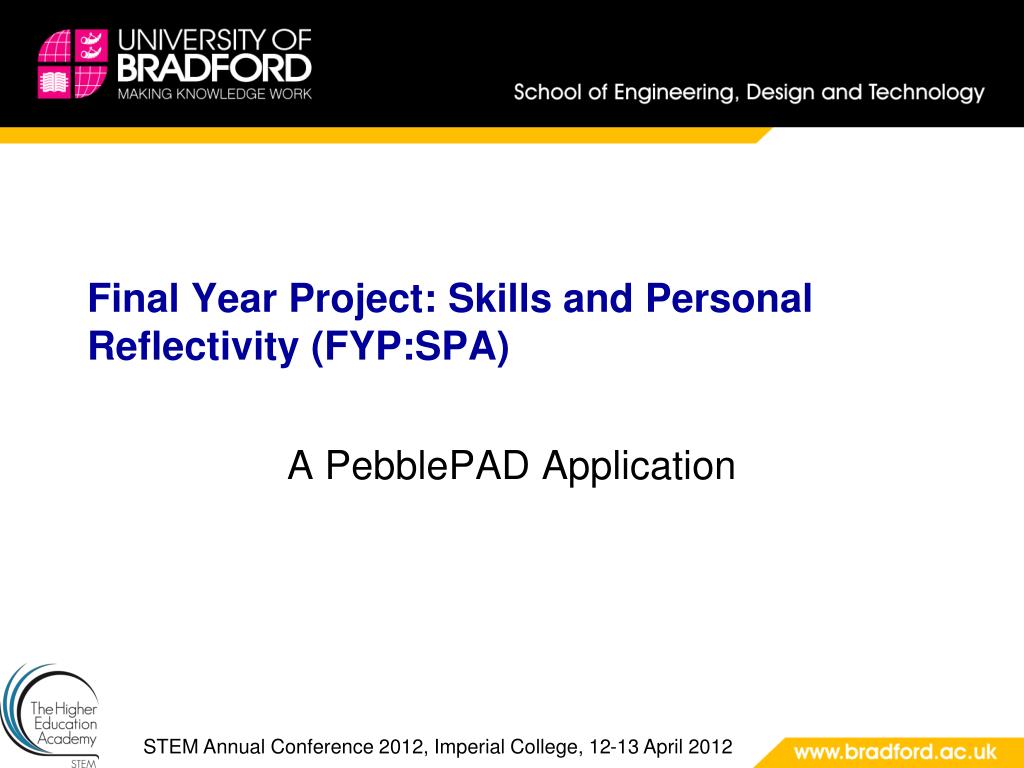 UNIVERSITY OF BRADFORD
MAKING KNOWLEDGE WORK

School of Engineering, Design and Technology

Final Year Project: Skills and Personal Reflectivity (FYP:SPA)

A PebblePAD Application

The Higher Education Academy
STEM

STEM Annual Conference 2012, Imperial College, 12-13 April 2012

www.bradford.ac.uk